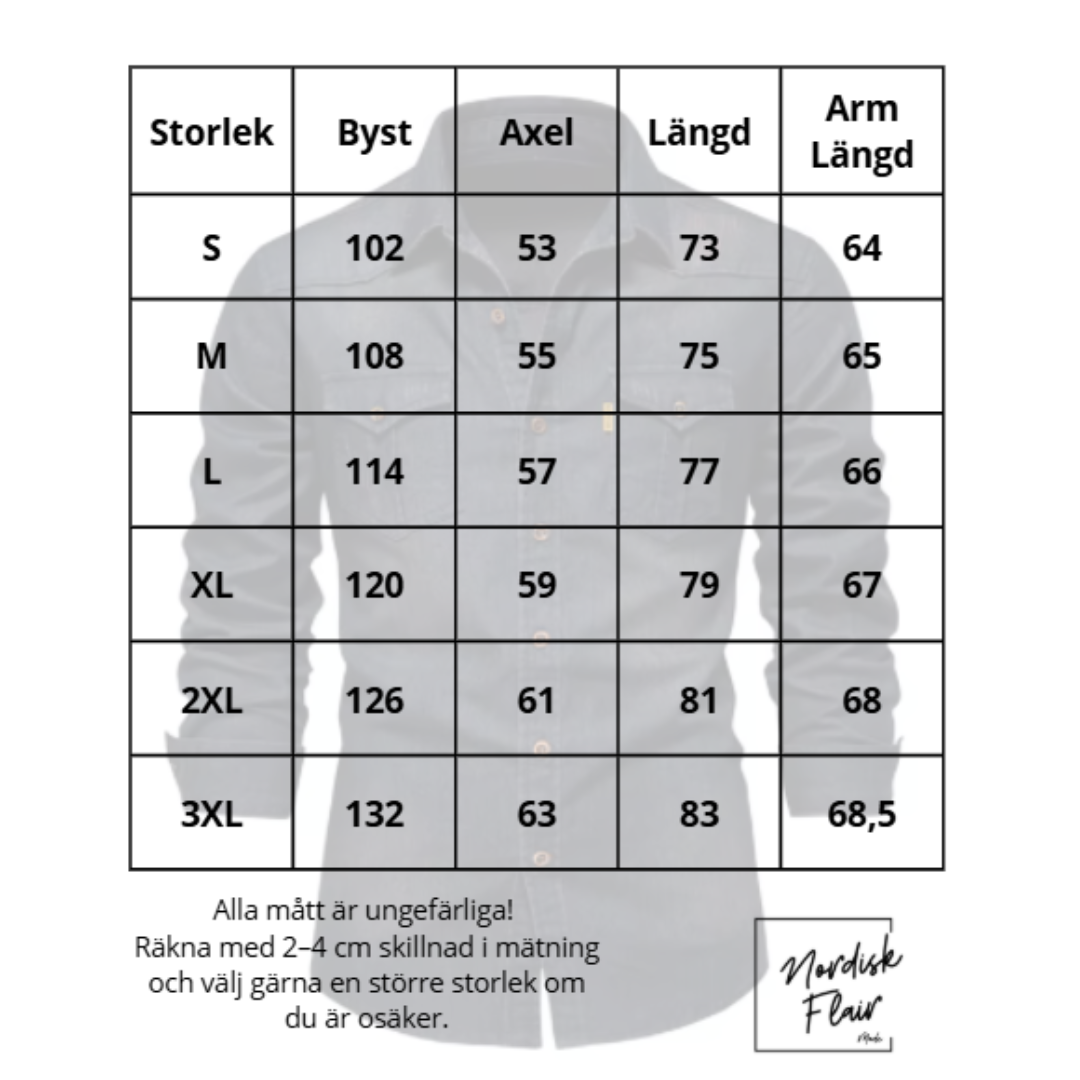 | Storlek | Byst | Axel | Längd | Arm Längd |
|---|---|---|---|---|
| S | 102 | 53 | 73 | 64 |
| M | 108 | 55 | 75 | 65 |
| L | 114 | 57 | 77 | 66 |
| XL | 120 | 59 | 79 | 67 |
| 2XL | 126 | 61 | 81 | 68 |
| 3XL | 132 | 63 | 83 | 68,5 |

Alla mått är ungefärliga!
Räkna med 2–4 cm skillnad i mätning och välj gärna en större storlek om du är osäker.

Nordisk Flair
Mode